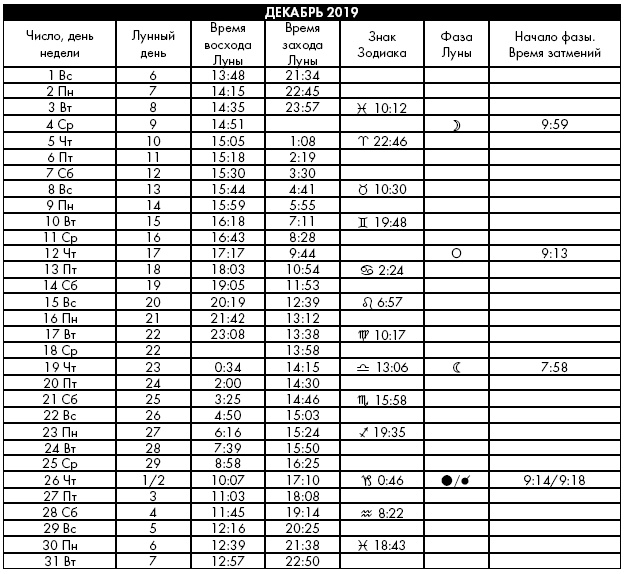 ДЕКАБРЬ 2019

| Число, день недели | Лунный день | Время восхода Луны | Время захода Луны | Знак Зодиака | Фаза Луны | Начало фазы. Время затмений |
|---|---|---|---|---|---|---|
| 1 Вс | 6 | 13:48 | 21:34 | | | |
| 2 Пн | 7 | 14:15 | 22:45 | | | |
| 3 Вт | 8 | 14:35 | 23:57 | ♓ 10:12 | | |
| 4 Ср | 9 | 14:51 | | | ☽ | 9:59 |
| 5 Чт | 10 | 15:05 | 1:08 | ♈ 22:46 | | |
| 6 Пт | 11 | 15:18 | 2:19 | | | |
| 7 Сб | 12 | 15:30 | 3:30 | | | |
| 8 Вс | 13 | 15:44 | 4:41 | ♉ 10:30 | | |
| 9 Пн | 14 | 15:59 | 5:55 | | | |
| 10 Вт | 15 | 16:18 | 7:11 | ♊ 19:48 | | |
| 11 Ср | 16 | 16:43 | 8:28 | | | |
| 12 Чт | 17 | 17:17 | 9:44 | | ○ | 9:13 |
| 13 Пт | 18 | 18:03 | 10:54 | ♋ 2:24 | | |
| 14 Сб | 19 | 19:05 | 11:53 | | | |
| 15 Вс | 20 | 20:19 | 12:39 | ♌ 6:57 | | |
| 16 Пн | 21 | 21:42 | 13:12 | | | |
| 17 Вт | 22 | 23:08 | 13:38 | ♍ 10:17 | | |
| 18 Ср | 22 | | 13:58 | | | |
| 19 Чт | 23 | 0:34 | 14:15 | ♎ 13:06 | ☾ | 7:58 |
| 20 Пт | 24 | 2:00 | 14:30 | | | |
| 21 Сб | 25 | 3:25 | 14:46 | ♏ 15:58 | | |
| 22 Вс | 26 | 4:50 | 15:03 | | | |
| 23 Пн | 27 | 6:16 | 15:24 | ♐ 19:35 | | |
| 24 Вт | 28 | 7:39 | 15:50 | | | |
| 25 Ср | 29 | 8:58 | 16:25 | | | |
| 26 Чт | 1/2 | 10:07 | 17:10 | ♑ 0:46 | ●/☌ | 9:14/9:18 |
| 27 Пт | 3 | 11:03 | 18:08 | | | |
| 28 Сб | 4 | 11:45 | 19:14 | ♒ 8:22 | | |
| 29 Вс | 5 | 12:16 | 20:25 | | | |
| 30 Пн | 6 | 12:39 | 21:38 | ♓ 18:43 | | |
| 31 Вт | 7 | 12:57 | 22:50 | | | |